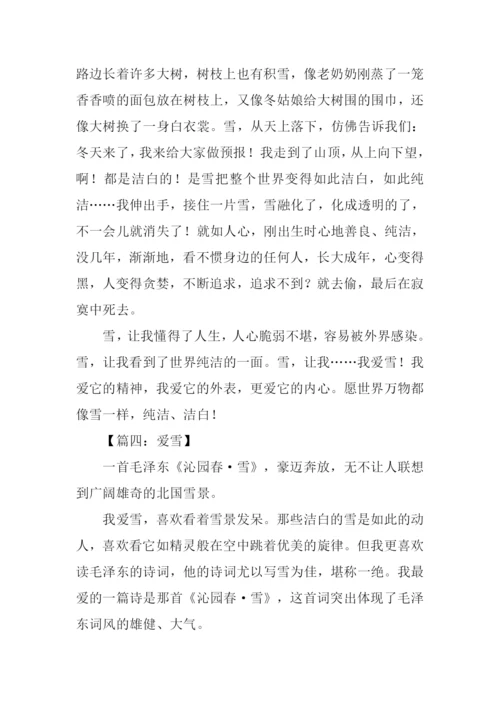 路边长着许多大树，树枝上也有积雪，像老奶奶刚蒸了一笼香香喷的面包放在树枝上，又像冬姑娘给大树围的围巾，还像大树换了一身白衣裳。雪，从天上落下，仿佛告诉我们：冬天来了，我来给大家做预报！我走到了山顶，从上向下望，啊！都是洁白的！是雪把整个世界变得如此洁白，如此纯洁……我伸出手，接住一片雪，雪融化了，化成透明的了，不一会儿就消失了！就如人心，刚出生时心地善良、纯洁，没几年，渐渐地，看不惯身边的任何人，长大成年，心变得黑，人变得贪婪，不断追求，追求不到？就去偷，最后在寂寞中死去。

雪，让我懂得了人生，人心脆弱不堪，容易被外界感染。雪，让我看到了世界纯洁的一面。雪，让我……我爱雪！我爱它的精神，我爱它的外表，更爱它的内心。愿世界万物都像雪一样，纯洁、洁白！

【篇四：爱雪】

一首毛泽东《沁园春·雪》，豪迈奔放，无不让人联想到广阔雄奇的北国雪景。

我爱雪，喜欢看着雪景发呆。那些洁白的雪是如此的动人，喜欢看它如精灵般在空中跳着优美的旋律。但我更喜欢读毛泽东的诗词，他的诗词尤以写雪为佳，堪称一绝。我最爱的一篇诗是那首《沁园春·雪》，这首词突出体现了毛泽东词风的雄健、大气。